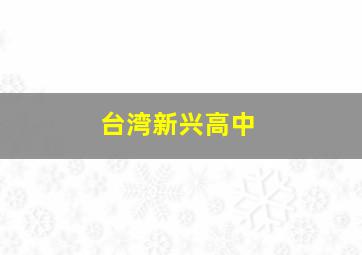 台湾新兴高中